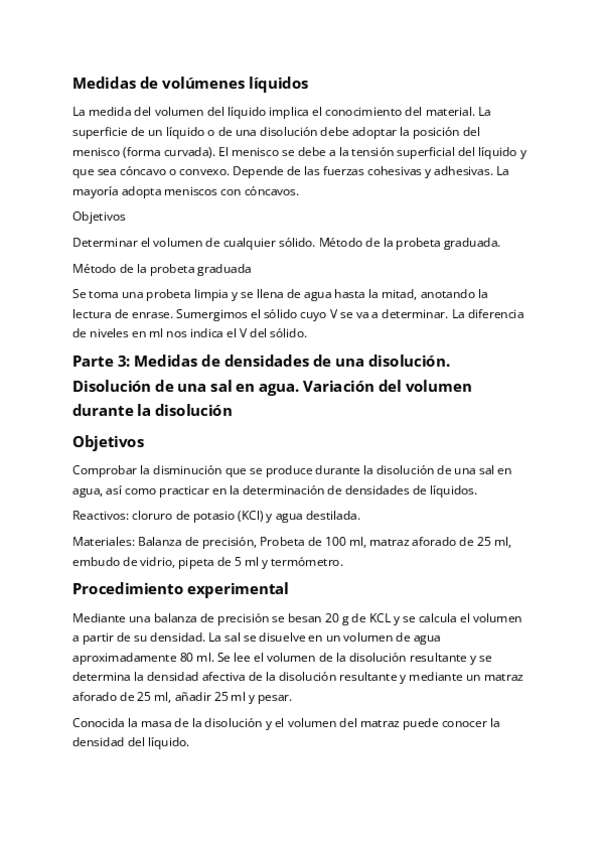 Medidas de volúmenes líquidos

La medida del volumen del líquido implica el conocimiento del material. La superficie de un líquido o de una disolución debe adoptar la posición del menisco (forma curvada). El menisco se debe a la tensión superficial del líquido y que sea cóncavo o convexo. Depende de las fuerzas cohesivas y adhesivas. La mayoría adopta meniscos con cóncavos.

Objetivos

Determinar el volumen de cualquier sólido. Método de la probeta graduada.

Método de la probeta graduada

Se toma una probeta limpia y se llena de agua hasta la mitad, anotando la lectura de enrase. Sumergimos el sólido cuyo V se va a determinar. La diferencia de niveles en ml nos indica el V del sólido.

Parte 3: Medidas de densidades de una disolución. Disolución de una sal en agua. Variación del volumen durante la disolución

Objetivos

Comprobar la disminución que se produce durante la disolución de una sal en agua, así como practicar en la determinación de densidades de líquidos.

Reactivos: cloruro de potasio (KCl) y agua destilada.

Materiales: Balanza de precisión, Probeta de 100 ml, matraz aforado de 25 ml, embudo de vidrio, pipeta de 5 ml y termómetro.

Procedimiento experimental

Mediante una balanza de precisión se besan 20 g de KCL y se calcula el volumen a partir de su densidad. La sal se disuelve en un volumen de agua aproximadamente 80 ml. Se lee el volumen de la disolución resultante y se determina la densidad afectiva de la disolución resultante y mediante un matraz aforado de 25 ml, añadir 25 ml y pesar.

Conocida la masa de la disolución y el volumen del matraz puede conocer la densidad del líquido.